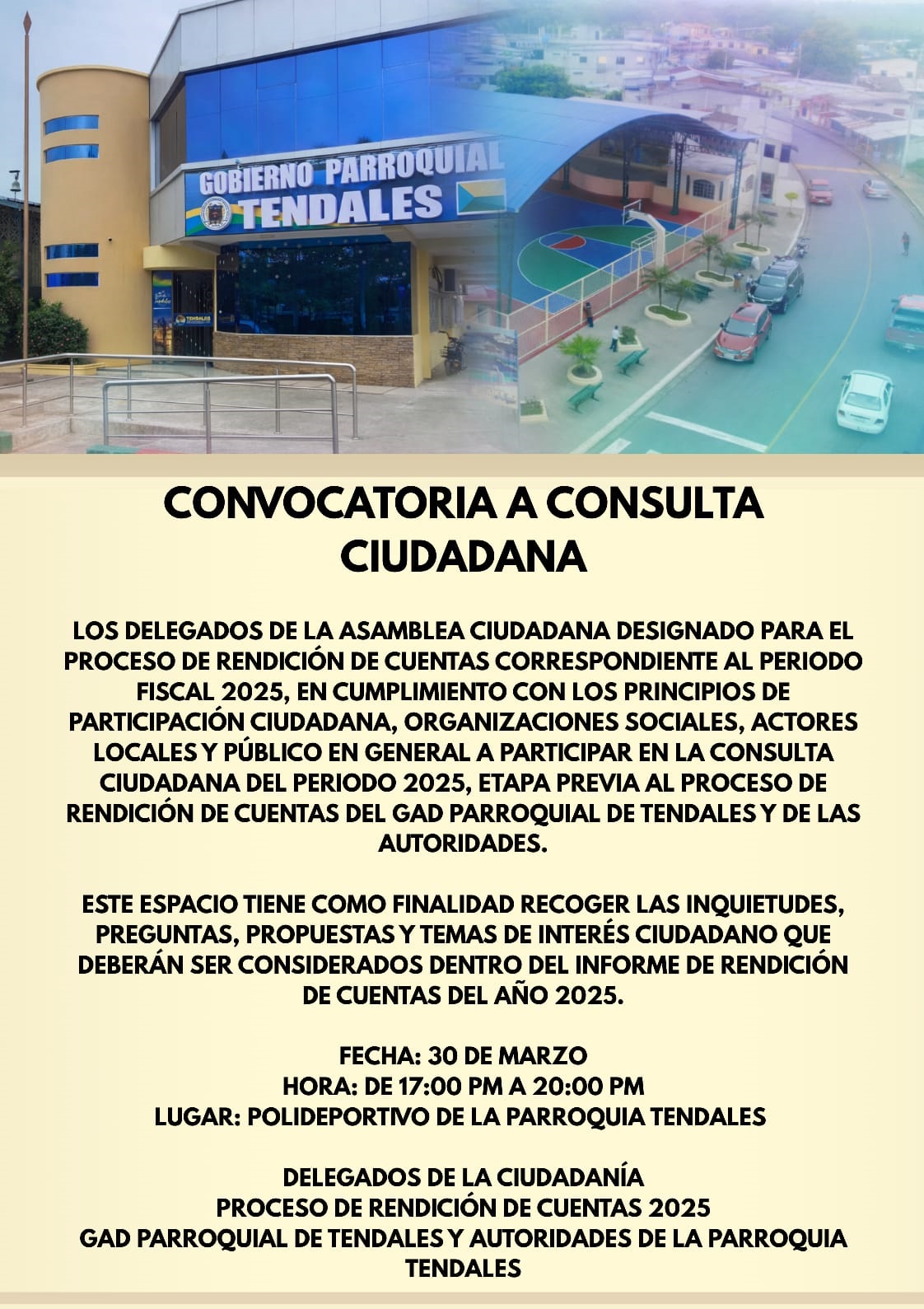 GOBIERNO PARROQUIAL
TENDALES

CONVOCATORIA A CONSULTA CIUDADANA

LOS DELEGADOS DE LA ASAMBLEA CIUDADANA DESIGNADO PARA EL PROCESO DE RENDICIÓN DE CUENTAS CORRESPONDIENTE AL PERIODO FISCAL 2025, EN CUMPLIMIENTO CON LOS PRINCIPIOS DE PARTICIPACIÓN CIUDADANA, ORGANIZACIONES SOCIALES, ACTORES LOCALES Y PÚBLICO EN GENERAL A PARTICIPAR EN LA CONSULTA CIUDADANA DEL PERIODO 2025, ETAPA PREVIA AL PROCESO DE RENDICIÓN DE CUENTAS DEL GAD PARROQUIAL DE TENDALES Y DE LAS AUTORIDADES.

ESTE ESPACIO TIENE COMO FINALIDAD RECOGER LAS INQUIETUDES, PREGUNTAS, PROPUESTAS Y TEMAS DE INTERÉS CIUDADANO QUE DEBERÁN SER CONSIDERADOS DENTRO DEL INFORME DE RENDICIÓN DE CUENTAS DEL AÑO 2025.

FECHA: 30 DE MARZO
HORA: DE 17:00 PM A 20:00 PM
LUGAR: POLIDEPORTIVO DE LA PARROQUIA TENDALES

DELEGADOS DE LA CIUDADANÍA
PROCESO DE RENDICIÓN DE CUENTAS 2025
GAD PARROQUIAL DE TENDALES Y AUTORIDADES DE LA PARROQUIA TENDALES